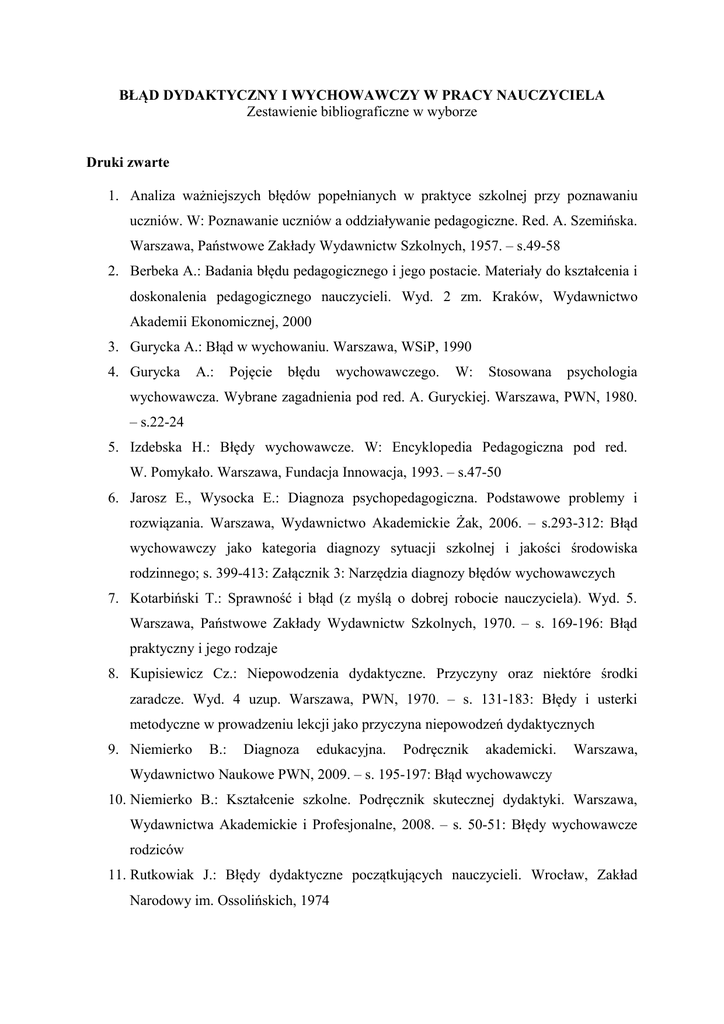 BŁĄD DYDAKTYCZNY I WYCHOWAWCZY W PRACY NAUCZYCIELA
Zestawienie bibliograficzne w wyborze

Druki zwarte

1. Analiza ważniejszych błędów popełnianych w praktyce szkolnej przy poznawaniu uczniów. W: Poznawanie uczniów a oddziaływanie pedagogiczne. Red. A. Szemińska. Warszawa, Państwowe Zakłady Wydawnictw Szkolnych, 1957. – s.49-58
2. Berbeka A.: Badania błędu pedagogicznego i jego postacie. Materiały do kształcenia i doskonalenia pedagogicznego nauczycieli. Wyd. 2 zm. Kraków, Wydawnictwo Akademii Ekonomicznej, 2000
3. Gurycka A.: Błąd w wychowaniu. Warszawa, WSiP, 1990
4. Gurycka A.: Pojęcie błędu wychowawczego. W: Stosowana psychologia wychowawcza. Wybrane zagadnienia pod red. A. Guryckiej. Warszawa, PWN, 1980. – s.22-24
5. Izdebska H.: Błędy wychowawcze. W: Encyklopedia Pedagogiczna pod red. W. Pomykało. Warszawa, Fundacja Innowacja, 1993. – s.47-50
6. Jarosz E., Wysocka E.: Diagnoza psychopedagogiczna. Podstawowe problemy i rozwiązania. Warszawa, Wydawnictwo Akademickie Żak, 2006. – s.293-312: Błąd wychowawczy jako kategoria diagnozy sytuacji szkolnej i jakości środowiska rodzinnego; s. 399-413: Załącznik 3: Narzędzia diagnozy błędów wychowawczych
7. Kotarbiński T.: Sprawność i błąd (z myślą o dobrej robocie nauczyciela). Wyd. 5. Warszawa, Państwowe Zakłady Wydawnictw Szkolnych, 1970. – s. 169-196: Błąd praktyczny i jego rodzaje
8. Kupisiewicz Cz.: Niepowodzenia dydaktyczne. Przyczyny oraz niektóre środki zaradcze. Wyd. 4 uzup. Warszawa, PWN, 1970. – s. 131-183: Błędy i usterki metodyczne w prowadzeniu lekcji jako przyczyna niepowodzeń dydaktycznych
9. Niemierko B.: Diagnoza edukacyjna. Podręcznik akademicki. Warszawa, Wydawnictwo Naukowe PWN, 2009. – s. 195-197: Błąd wychowawczy
10. Niemierko B.: Kształcenie szkolne. Podręcznik skutecznej dydaktyki. Warszawa, Wydawnictwa Akademickie i Profesjonalne, 2008. – s. 50-51: Błędy wychowawcze rodziców
11. Rutkowiak J.: Błędy dydaktyczne początkujących nauczycieli. Wrocław, Zakład Narodowy im. Ossolińskich, 1974